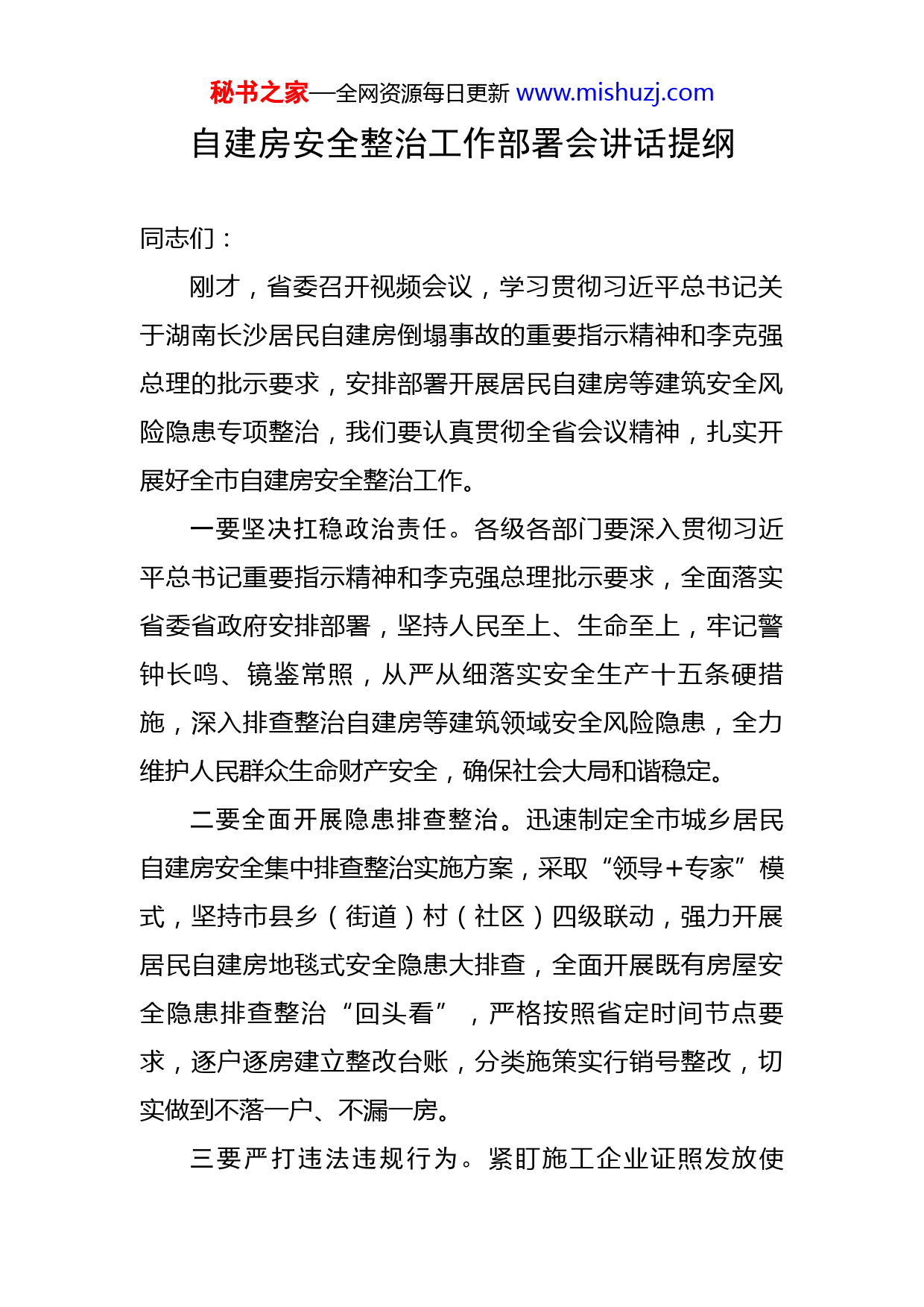 秘书之家—全网资源每日更新 www.mishuzj.com

自建房安全整治工作部署会讲话提纲

同志们：

刚才，省委召开视频会议，学习贯彻习近平总书记关于湖南长沙居民自建房倒塌事故的重要指示精神和李克强总理的批示要求，安排部署开展居民自建房等建筑安全风险隐患专项整治，我们要认真贯彻全省会议精神，扎实开展好全市自建房安全整治工作。

一要坚决扛稳政治责任。各级各部门要深入贯彻习近平总书记重要指示精神和李克强总理批示要求，全面落实省委省政府安排部署，坚持人民至上、生命至上，牢记警钟长鸣、镜鉴常照，从严从细落实安全生产十五条硬措施，深入排查整治自建房等建筑领域安全风险隐患，全力维护人民群众生命财产安全，确保社会大局和谐稳定。

二要全面开展隐患排查整治。迅速制定全市城乡居民自建房安全集中排查整治实施方案，采取“领导+专家”模式，坚持市县乡（街道）村（社区）四级联动，强力开展居民自建房地毯式安全隐患大排查，全面开展既有房屋安全隐患排查整治“回头看”，严格按照省定时间节点要求，逐户逐房建立整改台账，分类施策实行销号整改，切实做到不落一户、不漏一房。

三要严打违法违规行为。紧盯施工企业证照发放使